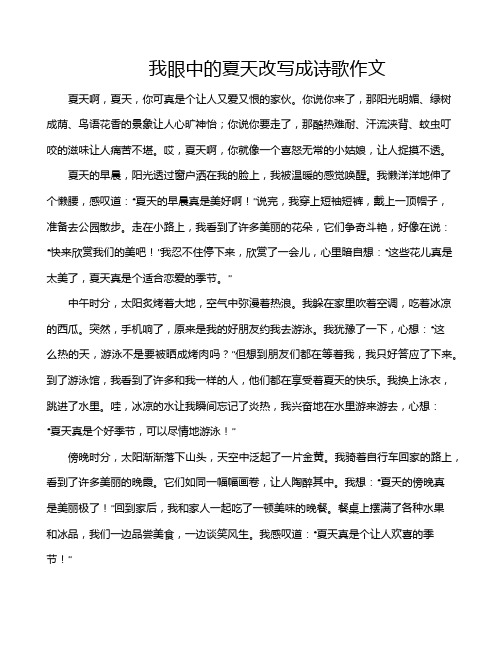 我眼中的夏天改写成诗歌作文

夏天啊，夏天，你可真是个让人又爱又恨的家伙。你说你来了，那阳光明媚、绿树成荫、鸟语花香的景象让人心旷神怡；你说你要走了，那酷热难耐、汗流浃背、蚊虫叮咬的滋味让人痛苦不堪。哎，夏天啊，你就像一个喜怒无常的小姑娘，让人捉摸不透。

夏天的早晨，阳光透过窗户洒在我的脸上，我被温暖的感觉唤醒。我懒洋洋地伸了个懒腰，感叹道："夏天的早晨真是美好啊！"说完，我穿上短袖短裤，戴上一顶帽子，准备去公园散步。走在小路上，我看到了许多美丽的花朵，它们争奇斗艳，好像在说："快来欣赏我们的美吧！"我忍不住停下来，欣赏了一会儿，心里暗自想："这些花儿真是太美了，夏天真是个适合恋爱的季节。"

中午时分，太阳炙烤着大地，空气中弥漫着热浪。我躲在家里吹着空调，吃着冰凉的西瓜。突然，手机响了，原来是我的好朋友约我去游泳。我犹豫了一下，心想："这么热的天，游泳不是要被晒成烤肉吗？"但想到朋友们都在等着我，我只好答应了下来。到了游泳馆，我看到了许多和我一样的人，他们都在享受着夏天的快乐。我换上泳衣，跳进了水里。哇，冰凉的水让我瞬间忘记了炎热，我兴奋地在水里游来游去，心想："夏天真是个好季节，可以尽情地游泳！"

傍晚时分，太阳渐渐落下山头，天空中泛起了一片金黄。我骑着自行车回家的路上，看到了许多美丽的晚霞。它们如同一幅幅画卷，让人陶醉其中。我想："夏天的傍晚真是美丽极了！"回到家后，我和家人一起吃了一顿美味的晚餐。餐桌上摆满了各种水果和冰品，我们一边品尝美食，一边谈笑风生。我感叹道："夏天真是个让人欢喜的季节！"